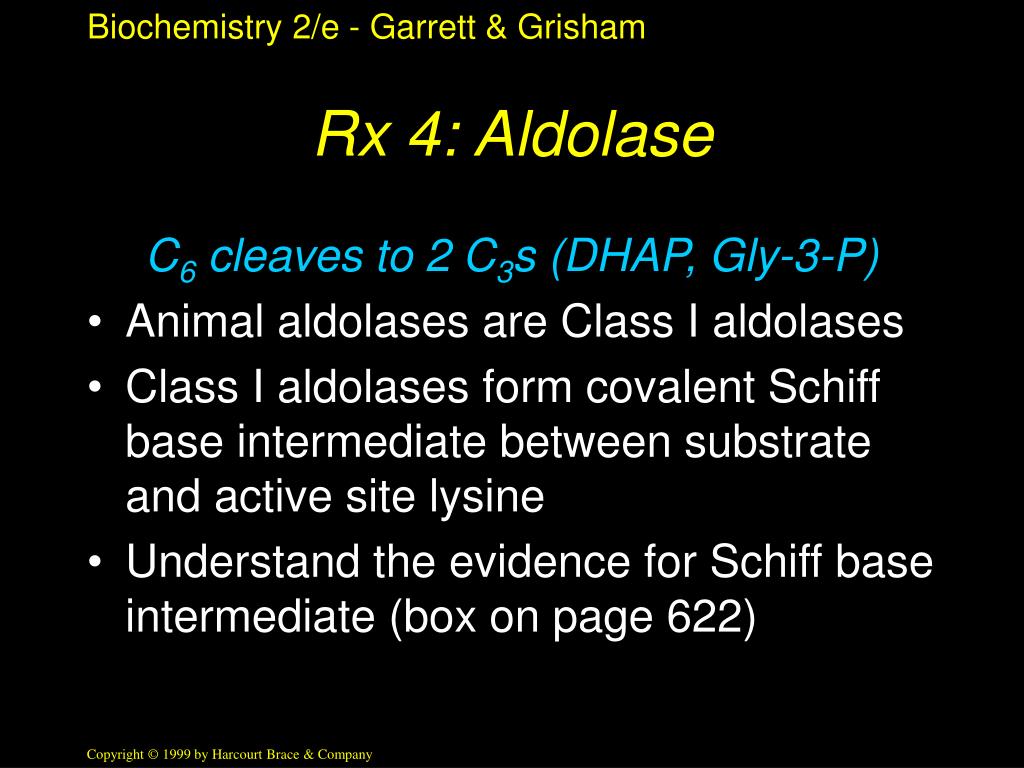 Biochemistry 2/e - Garrett & Grisham

Rx 4: Aldolase

$C_6$ cleaves to 2 $C_3$s (DHAP, Gly-3-P)

• Animal aldolases are Class I aldolases
• Class I aldolases form covalent Schiff base intermediate between substrate and active site lysine
• Understand the evidence for Schiff base intermediate (box on page 622)

Copyright © 1999 by Harcourt Brace & Company